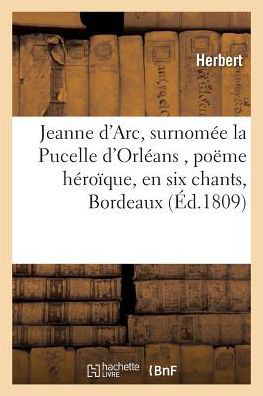 Herbert

Jeanne d'Arc, surnomée la Pucelle d'Orléans , poëme héroïque, en six chants, Bordeaux (Éd.1809)

hachette LIVRE BnF